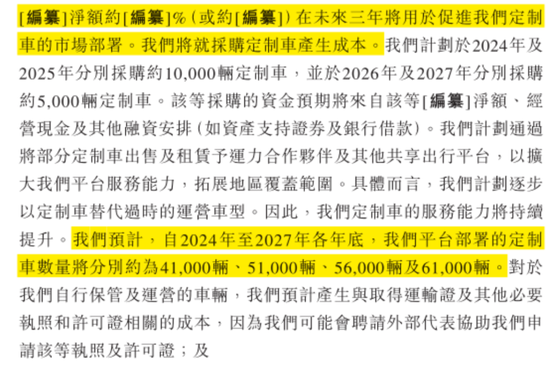 [編纂]淨額約[編纂]%(或約[編纂])在未來三年將用於促進我們定制車的市場部署。我們將就採購定制車產生成本。我們計劃於2024年及2025年分別採購約10,000輛定制車,並於2026年及2027年分別採購約5,000輛定制車。該等採購的資金預期將來自該等[編纂]淨額、經營現金及其他融資安排(如資產支持證券及銀行借款)。我們計劃通過將部分定制車出售及租賃予運力合作夥伴及其他共享出行平台,以擴大我們平台服務能力,拓展地區覆蓋範圍。具體而言,我們計劃逐步以定制車替代過時的運營車型。因此,我們定制車的服務能力將持續提升。我們預計,自2024年至2027年各年底,我們平台部署的定制車數量將分別約為41,000輛、51,000輛、56,000輛及61,000輛。對於我們自行保管及運營的車輛,我們預計產生與取得運輸證及其他必要執照和許可證相關的成本,因為我們可能會聘請外部代表協助我們申請該等執照及許可證;及